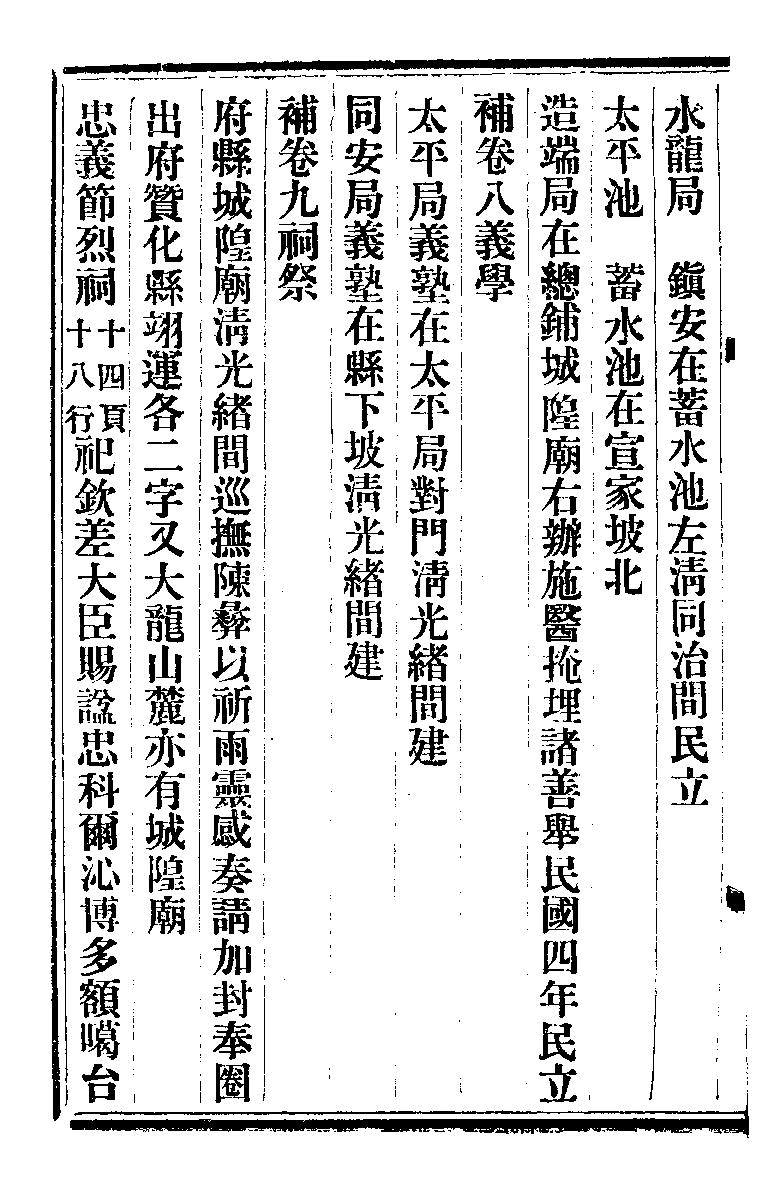 水龍局　鎭安在蓄水池左淸同治間民立

太平池　蓄水池在宣家坡北

造端局在總鋪城隍廟右辦施醫掩埋諸善舉民國四年民立

補卷八義學

太平局義塾在太平局對門淸光緒間建

同安局義塾在縣下坡淸光緒間建

補卷九祠祭

府縣城隍廟淸光緒間巡撫陳彝以祈雨靈感奏請加封奉圈出府贊化縣翊運各二字又大龍山麓亦有城隍廟

忠義節烈祠十四頁十八行祀欽差大臣賜謚忠科爾沁博多額噶台